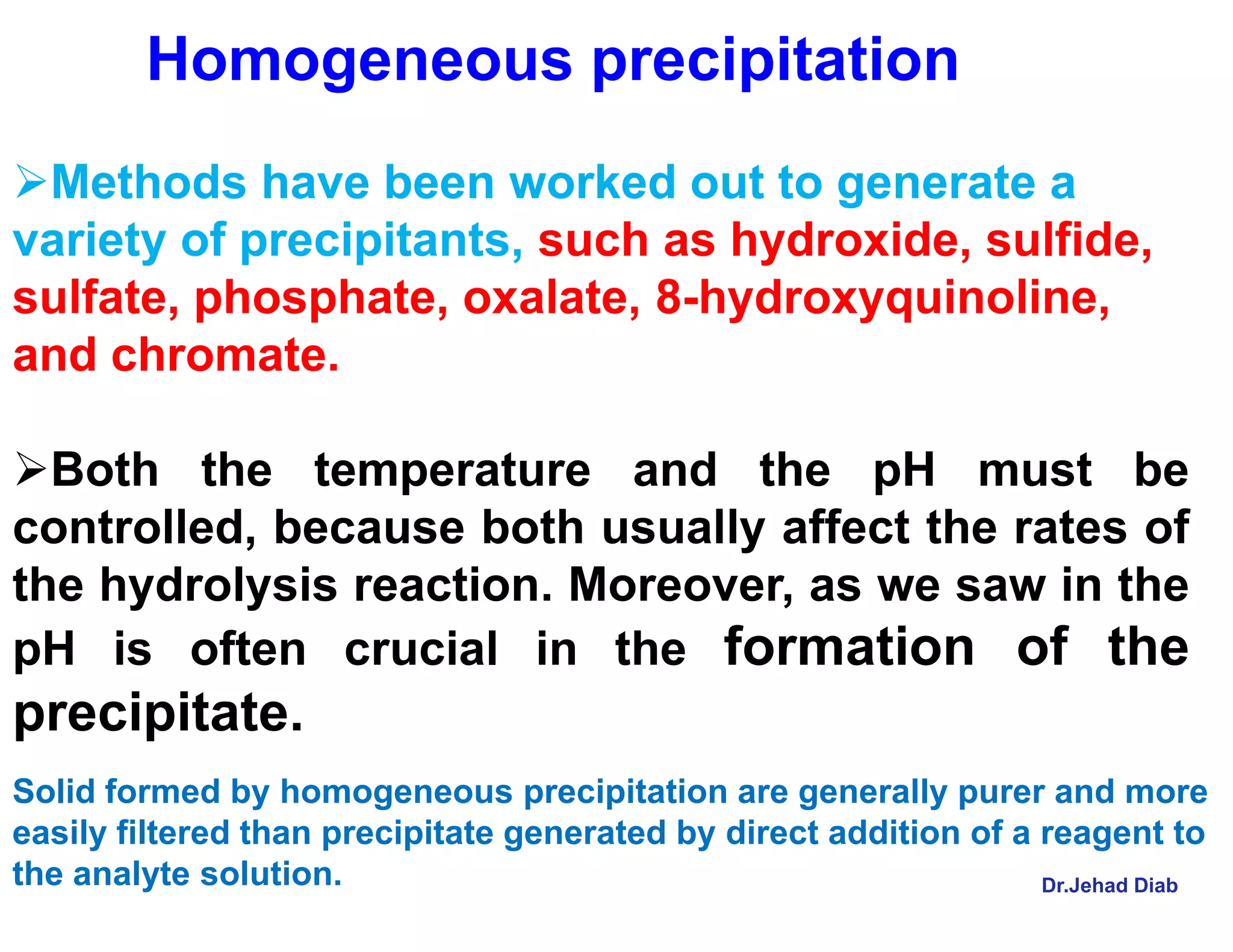 Homogeneous precipitation

➢Methods have been worked out to generate a variety of precipitants, such as hydroxide, sulfide, sulfate, phosphate, oxalate, 8-hydroxyquinoline, and chromate.

➢Both the temperature and the pH must be controlled, because both usually affect the rates of the hydrolysis reaction. Moreover, as we saw in the pH is often crucial in the formation of the precipitate.

Solid formed by homogeneous precipitation are generally purer and more easily filtered than precipitate generated by direct addition of a reagent to the analyte solution.

Dr.Jehad Diab